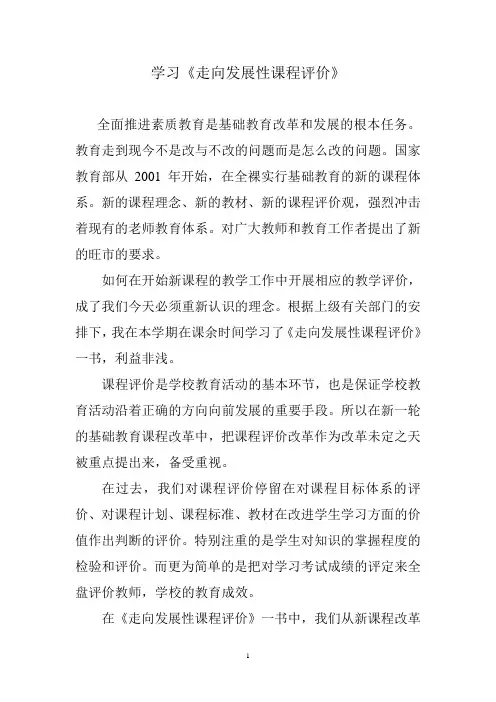 学习《走向发展性课程评价》

全面推进素质教育是基础教育改革和发展的根本任务。教育走到现今不是改与不改的问题而是怎么改的问题。国家教育部从 2001 年开始，在全裸实行基础教育的新的课程体系。新的课程理念、新的教材、新的课程评价观，强烈冲击着现有的老师教育体系。对广大教师和教育工作者提出了新的旺市的要求。

如何在开始新课程的教学工作中开展相应的教学评价，成了我们今天必须重新认识的理念。根据上级有关部门的安排下，我在本学期在课余时间学习了《走向发展性课程评价》一书，利益非浅。

课程评价是学校教育活动的基本环节，也是保证学校教育活动沿着正确的方向向前发展的重要手段。所以在新一轮的基础教育课程改革中，把课程评价改革作为改革未定之天被重点提出来，备受重视。

在过去，我们对课程评价停留在对课程目标体系的评价、对课程计划、课程标准、教材在改进学生学习方面的价值作出判断的评价。特别注重的是学生对知识的掌握程度的检验和评价。而更为简单的是把对学习考试成绩的评定来全盘评价教师，学校的教育成效。

在《走向发展性课程评价》一书中，我们从新课程改革

1